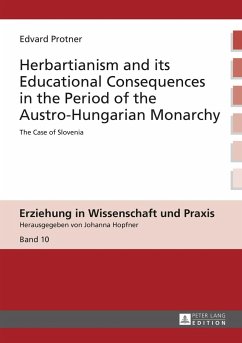 Edvard Protner

Herbartianism and its Educational Consequences in the Period of the Austro-Hungarian Monarchy

The Case of Slovenia

Erziehung in Wissenschaft und Praxis

Herausgegeben von Johanna Hopfner

Band 10

PETER LANG
EDITION